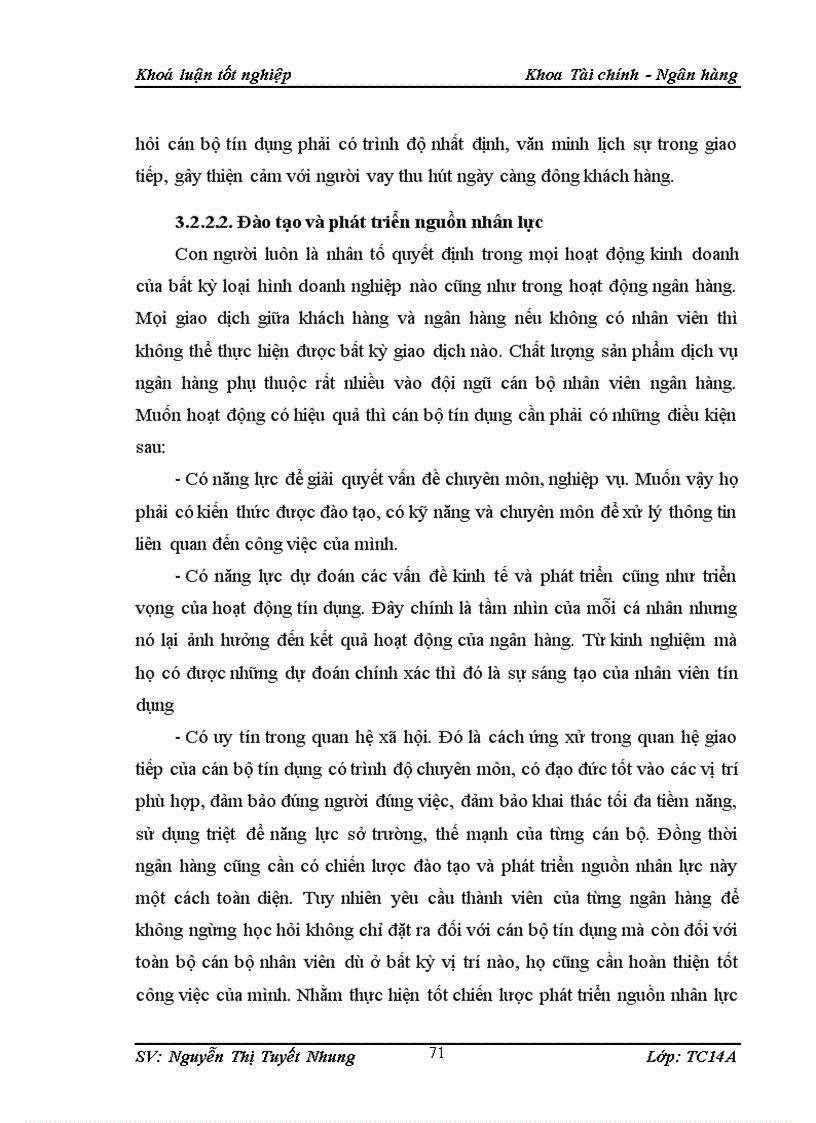 Khoá luận tốt nghiệp Khoa Tài chính - Ngân hàng

hỏi cán bộ tín dụng phải có trình độ nhất định, văn minh lịch sự trong giao tiếp, gây thiện cảm với người vay thu hút ngày càng đông khách hàng.

3.2.2.2. Đào tạo và phát triển nguồn nhân lực

Con người luôn là nhân tố quyết định trong mọi hoạt động kinh doanh của bất kỳ loại hình doanh nghiệp nào cũng như trong hoạt động ngân hàng. Mọi giao dịch giữa khách hàng và ngân hàng nếu không có nhân viên thì không thể thực hiện được bất kỳ giao dịch nào. Chất lượng sản phẩm dịch vụ ngân hàng phụ thuộc rất nhiều vào đội ngũ cán bộ nhân viên ngân hàng. Muốn hoạt động có hiệu quả thì cán bộ tín dụng cần phải có những điều kiện sau:

- Có năng lực để giải quyết vấn đề chuyên môn, nghiệp vụ. Muốn vậy họ phải có kiến thức được đào tạo, có kỹ năng và chuyên môn để xử lý thông tin liên quan đến công việc của mình.

- Có năng lực dự đoán các vấn đề kinh tế và phát triển cũng như triển vọng của hoạt động tín dụng. Đây chính là tầm nhìn của mỗi cá nhân nhưng nó lại ảnh hưởng đến kết quả hoạt động của ngân hàng. Từ kinh nghiệm mà họ có được những dự đoán chính xác thì đó là sự sáng tạo của nhân viên tín dụng

- Có uy tín trong quan hệ xã hội. Đó là cách ứng xử trong quan hệ giao tiếp của cán bộ tín dụng có trình độ chuyên môn, có đạo đức tốt vào các vị trí phù hợp, đảm bảo đúng người đúng việc, đảm bảo khai thác tối đa tiềm năng, sử dụng triệt để năng lực sở trường, thế mạnh của từng cán bộ. Đồng thời ngân hàng cũng cần có chiến lược đào tạo và phát triển nguồn nhân lực này một cách toàn diện. Tuy nhiên yêu cầu thành viên của từng ngân hàng để không ngừng học hỏi không chỉ đặt ra đối với cán bộ tín dụng mà còn đối với toàn bộ cán bộ nhân viên dù ở bất kỳ vị trí nào, họ cũng cần hoàn thiện tốt công việc của mình. Nhằm thực hiện tốt chiến lược phát triển nguồn nhân lực

SV: Nguyễn Thị Tuyết Nhung 71 Lớp: TC14A